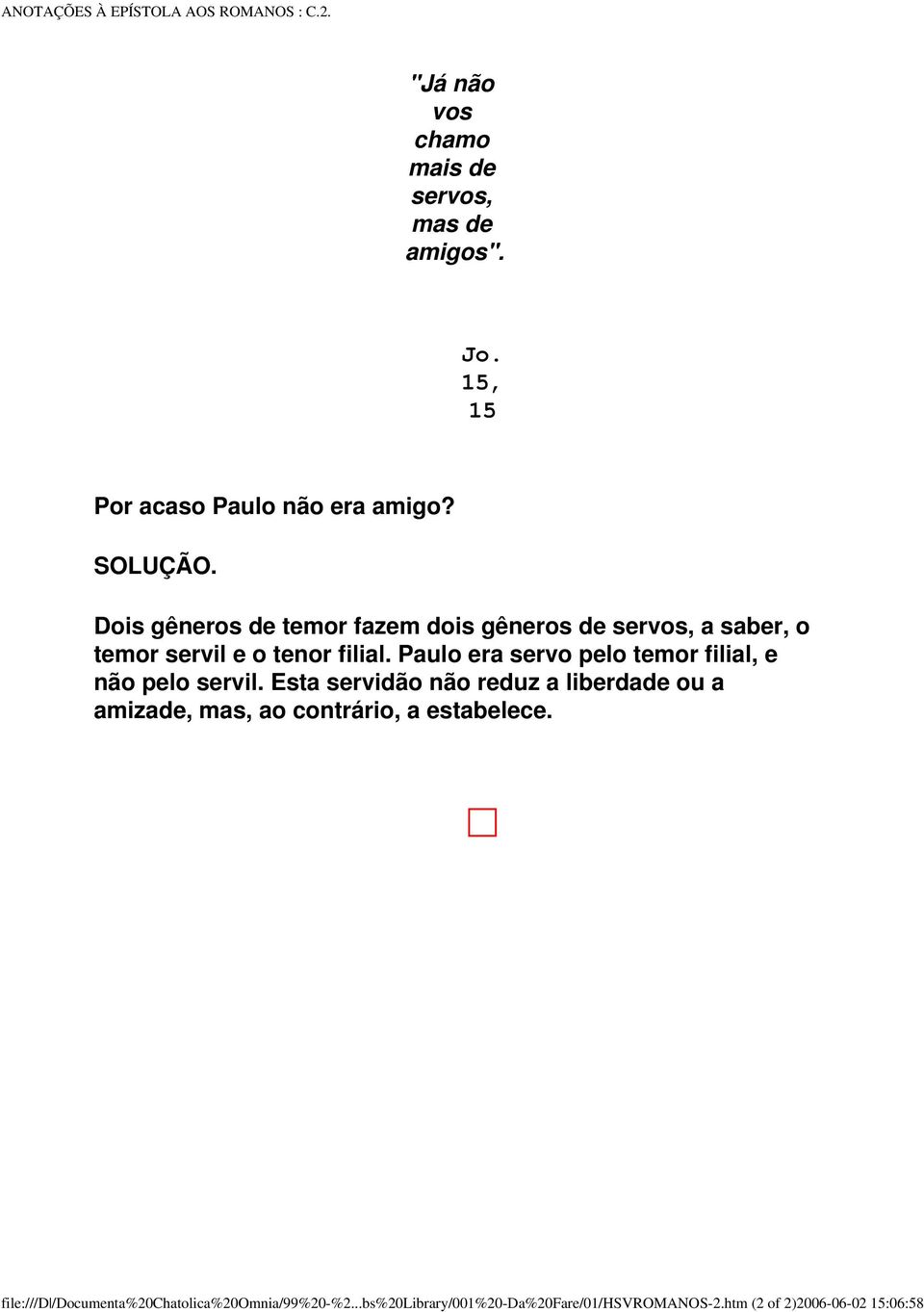 ANOTAÇÕES À EPÍSTOLA AOS ROMANOS : C.2.

"Já não vos chamo mais de servos, mas de amigos".

Jo. 15, 15

Por acaso Paulo não era amigo?

SOLUÇÃO.

Dois gêneros de temor fazem dois gêneros de servos, a saber, o temor servil e o tenor filial. Paulo era servo pelo temor filial, e não pelo servil. Esta servidão não reduz a liberdade ou a amizade, mas, ao contrário, a estabelece.

file:///D|/Documenta%20Chatolica%20Omnia/99%20-%2...bs%20Library/001%20-Da%20Fare/01/HSVROMANOS-2.htm (2 of 2)2006-06-02 15:06:58